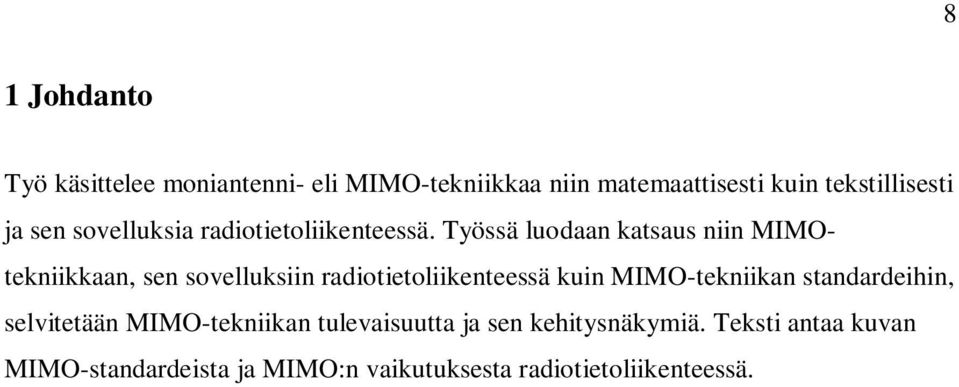 8

1 Johdanto

Työ käsittelee moniantenni- eli MIMO-tekniikkaa niin matemaattisesti kuin tekstillisesti ja sen sovelluksia radiotietoliikenteessä. Työssä luodaan katsaus niin MIMO-tekniikkaan, sen sovelluksiin radiotietoliikenteessä kuin MIMO-tekniikan standardeihin, selvitetään MIMO-tekniikan tulevaisuutta ja sen kehitysnäkymiä. Teksti antaa kuvan MIMO-standardeista ja MIMO:n vaikutuksesta radiotietoliikenteessä.